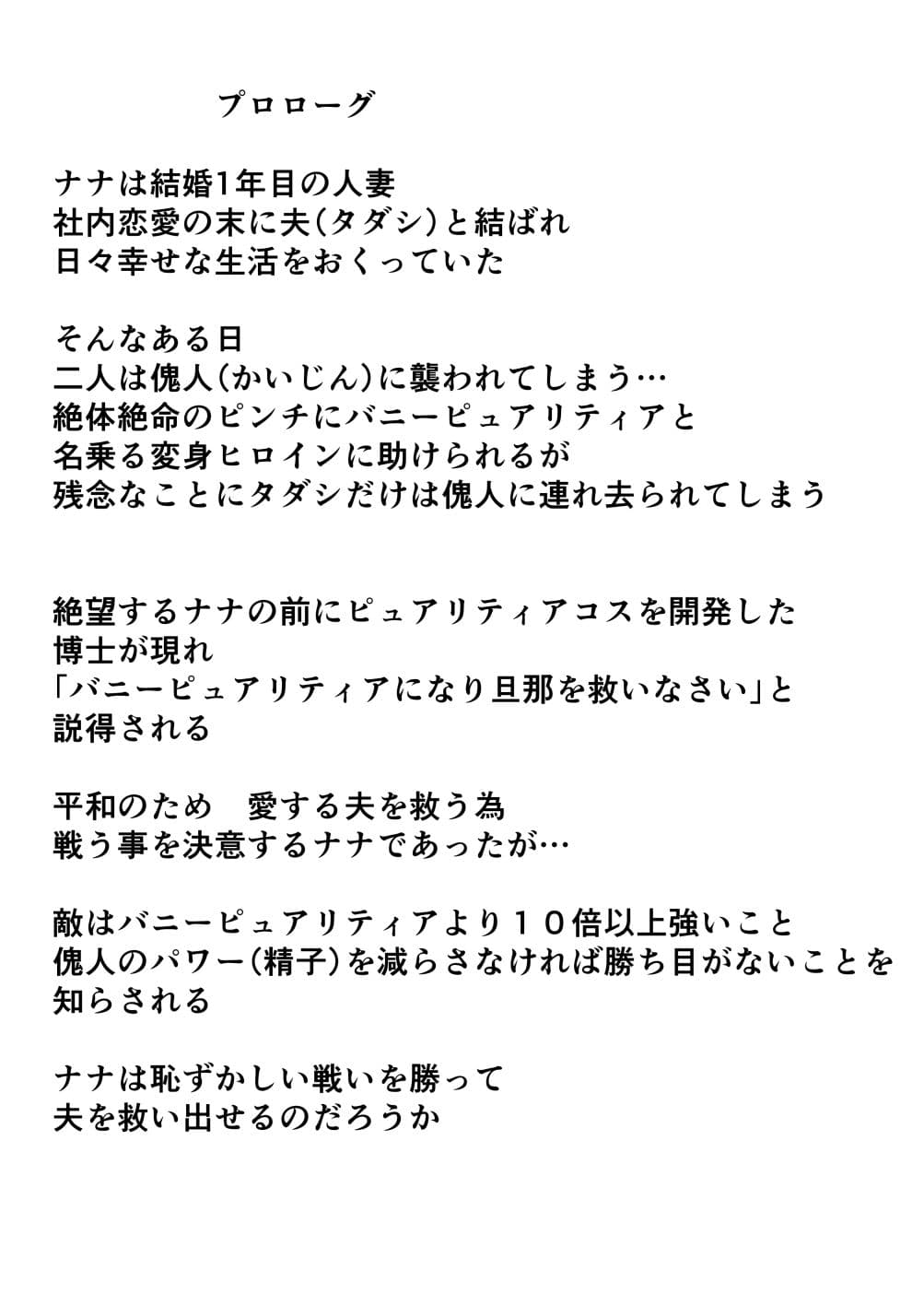 プロローグ

ナナは結婚1年目の人妻
社内恋愛の末に夫(タダシ)と結ばれ
日々幸せな生活をおくっていた

そんなある日
二人は傀人(かいじん)に襲われてしまう…
絶体絶命のピンチにバニーピュアリティアと
名乗る変身ヒロインに助けられるが
残念なことにタダシだけは傀人に連れ去られてしまう

絶望するナナの前にピュアリティアコスを開発した
博士が現れ
「バニーピュアリティアになり旦那を救いなさい」と
説得される

平和のため　愛する夫を救う為
戦う事を決意するナナであったが…

敵はバニーピュアリティアより１０倍以上強いこと
傀人のパワー(精子)を減らさなければ勝ち目がないことを
知らされる

ナナは恥ずかしい戦いを勝って
夫を救い出せるのだろうか